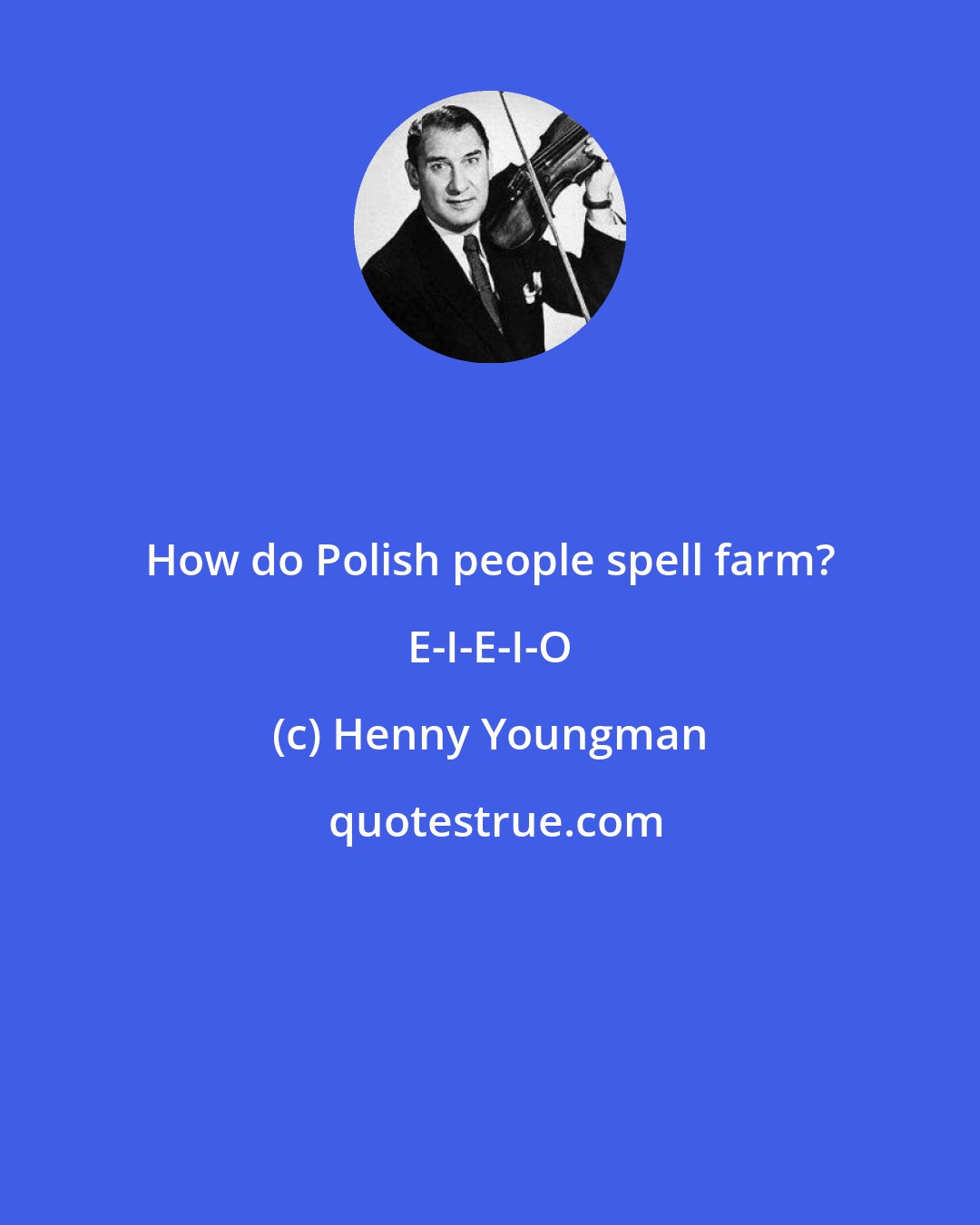 How do Polish people spell farm? E-I-E-I-O

(c) Henny Youngman

quotestrue.com